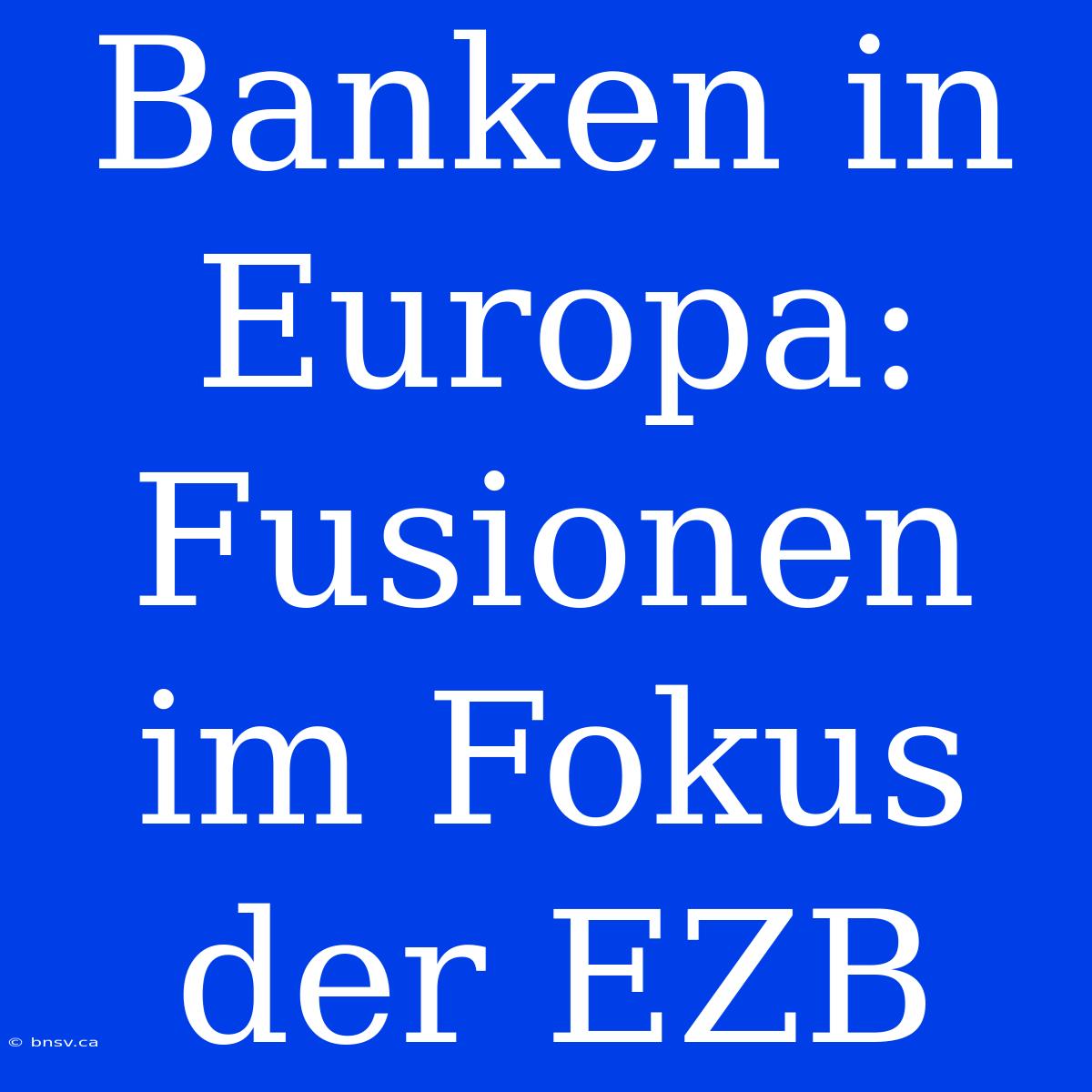 Banken in Europa: Fusionen im Fokus der EZB

© bnsv.ca